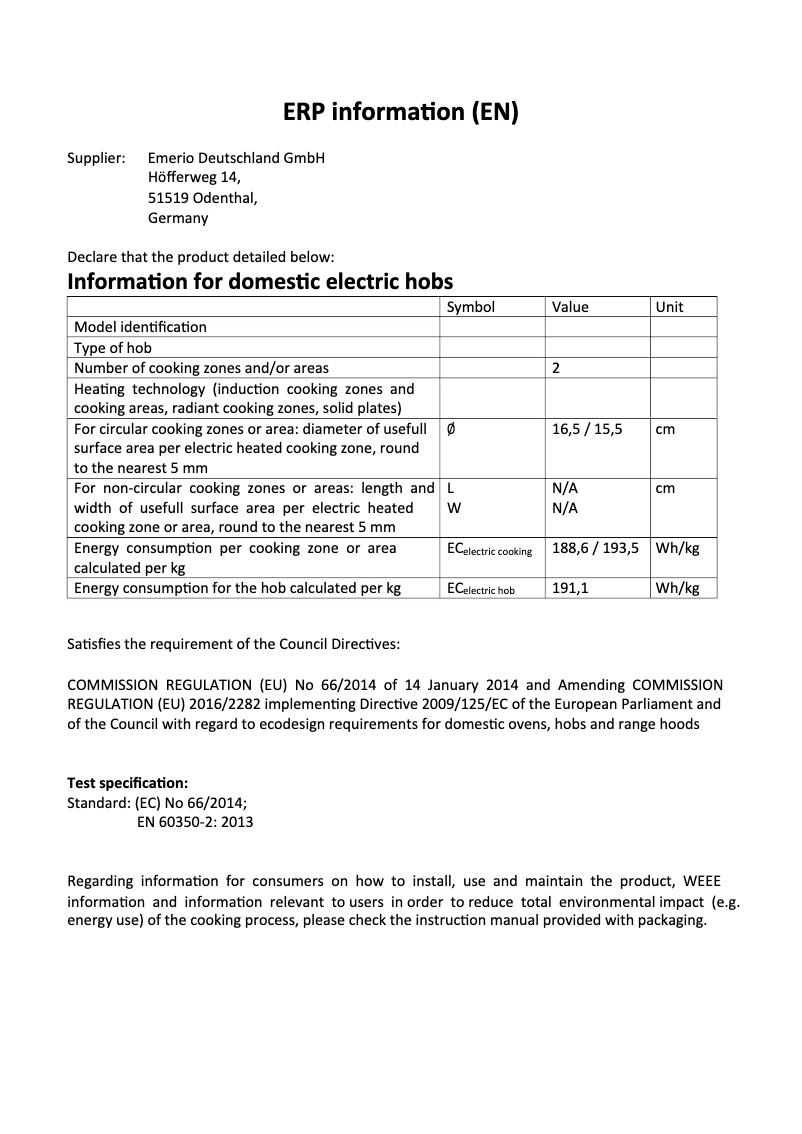 ERP information (EN)

Supplier: Emerio Deutschland GmbH
Höfferweg 14,
51519 Odenthal,
Germany

Declare that the product detailed below:

Information for domestic electric hobs

| | Symbol | Value | Unit |
|---|---|---|---|
| Model identification | | | |
| Type of hob | | | |
| Number of cooking zones and/or areas | | 2 | |
| Heating technology (induction cooking zones and cooking areas, radiant cooking zones, solid plates) | | | |
| For circular cooking zones or area: diameter of usefull surface area per electric heated cooking zone, round to the nearest 5 mm | Ø | 16,5 / 15,5 | cm |
| For non-circular cooking zones or areas: length and width of usefull surface area per electric heated cooking zone or area, round to the nearest 5 mm | L W | N/A N/A | cm |
| Energy consumption per cooking zone or area calculated per kg | $EC_{electric\ cooking}$ | 188,6 / 193,5 | Wh/kg |
| Energy consumption for the hob calculated per kg | $EC_{electric\ hob}$ | 191,1 | Wh/kg |

Satisfies the requirement of the Council Directives:

COMMISSION REGULATION (EU) No 66/2014 of 14 January 2014 and Amending COMMISSION REGULATION (EU) 2016/2282 implementing Directive 2009/125/EC of the European Parliament and of the Council with regard to ecodesign requirements for domestic ovens, hobs and range hoods

Test specification:
Standard: (EC) No 66/2014;
EN 60350-2: 2013

Regarding information for consumers on how to install, use and maintain the product, WEEE information and information relevant to users in order to reduce total environmental impact (e.g. energy use) of the cooking process, please check the instruction manual provided with packaging.